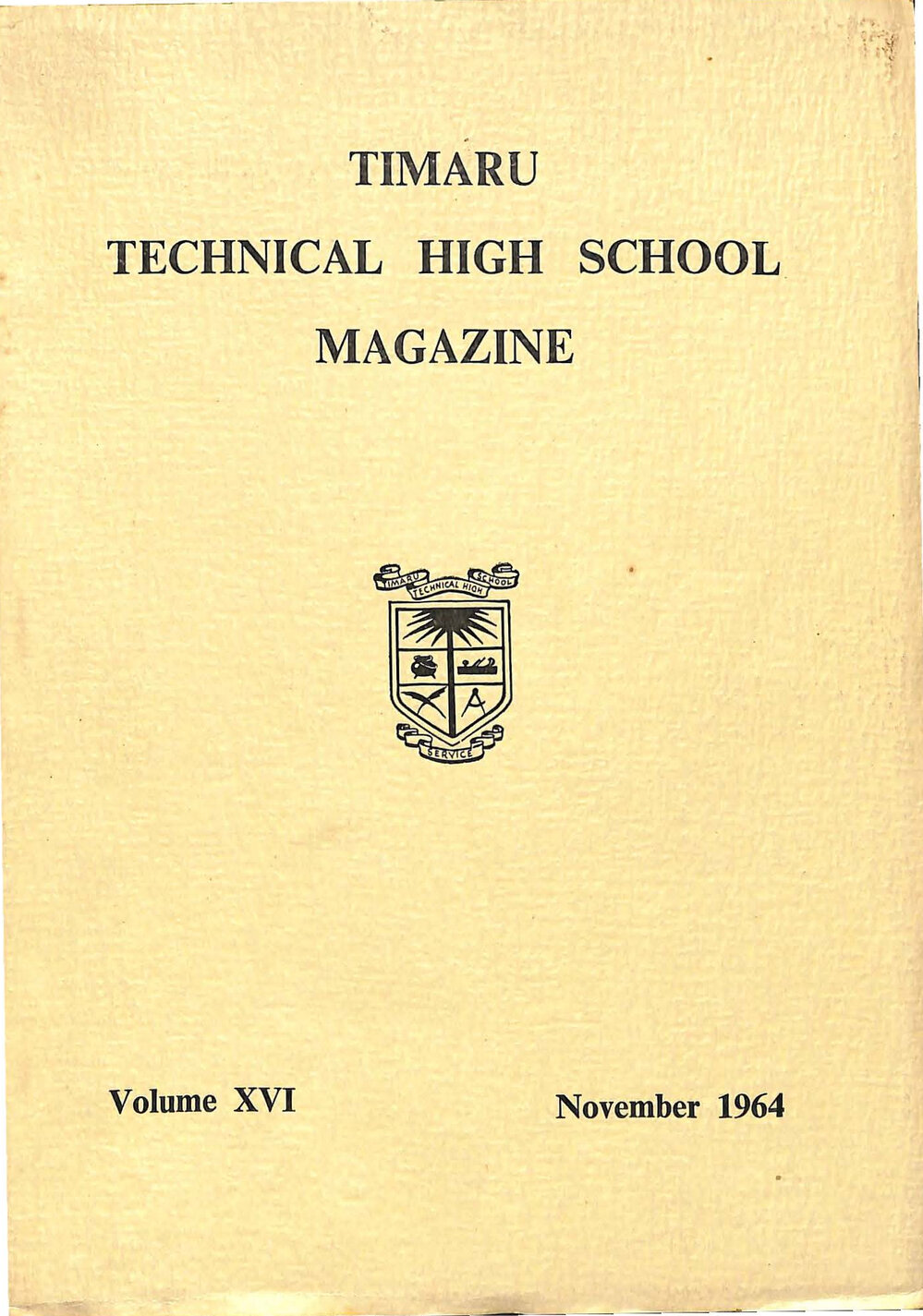 TIMARU

TECHNICAL HIGH SCHOOL

MAGAZINE

TIMARU TECHNICAL HIGH SCHOOL

SERVICE

Volume XVI

November 1964